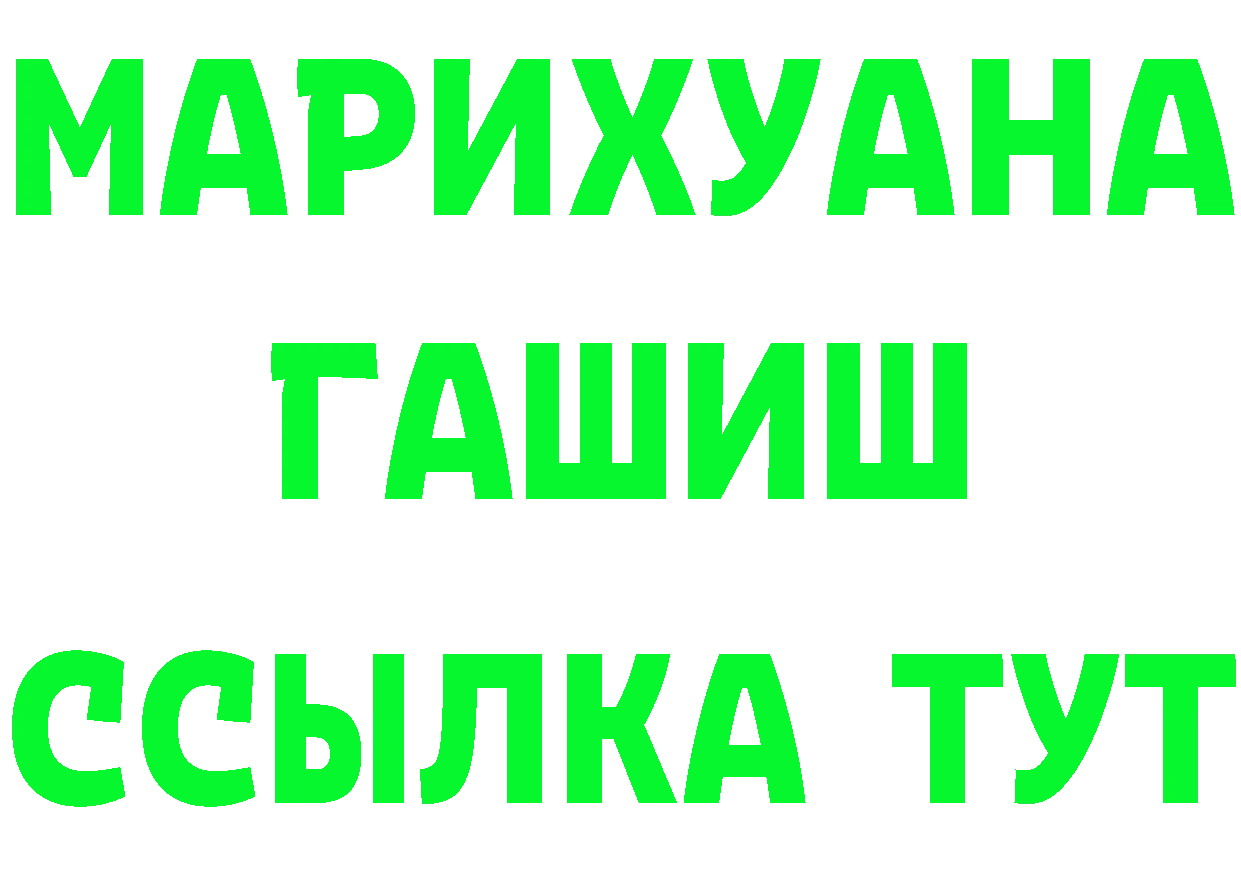 МАРИХУАНА
ГАШИШ
ССЫЛКА ТУТ